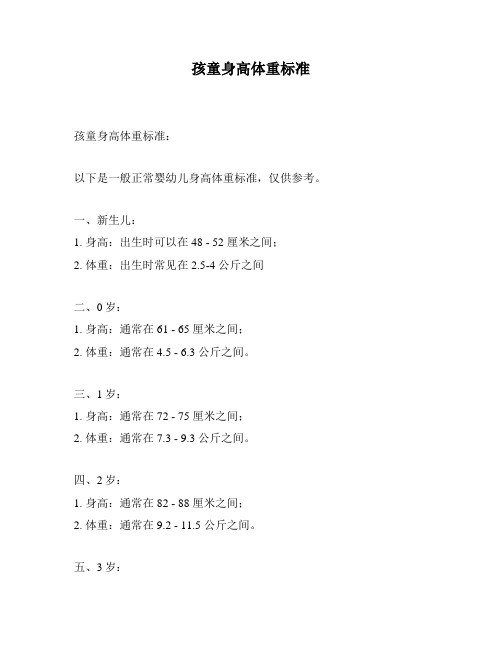 孩童身高体重标准

孩童身高体重标准：

以下是一般正常婴幼儿身高体重标准，仅供参考。

一、新生儿：

1. 身高：出生时可以在 48 - 52 厘米之间；

2. 体重：出生时常见在 2.5-4 公斤之间

二、0 岁：

1. 身高：通常在 61 - 65 厘米之间；

2. 体重：通常在 4.5 - 6.3 公斤之间。

三、1 岁：

1. 身高：通常在 72 - 75 厘米之间；

2. 体重：通常在 7.3 - 9.3 公斤之间。

四、2 岁：

1. 身高：通常在 82 - 88 厘米之间；

2. 体重：通常在 9.2 - 11.5 公斤之间。

五、3 岁：